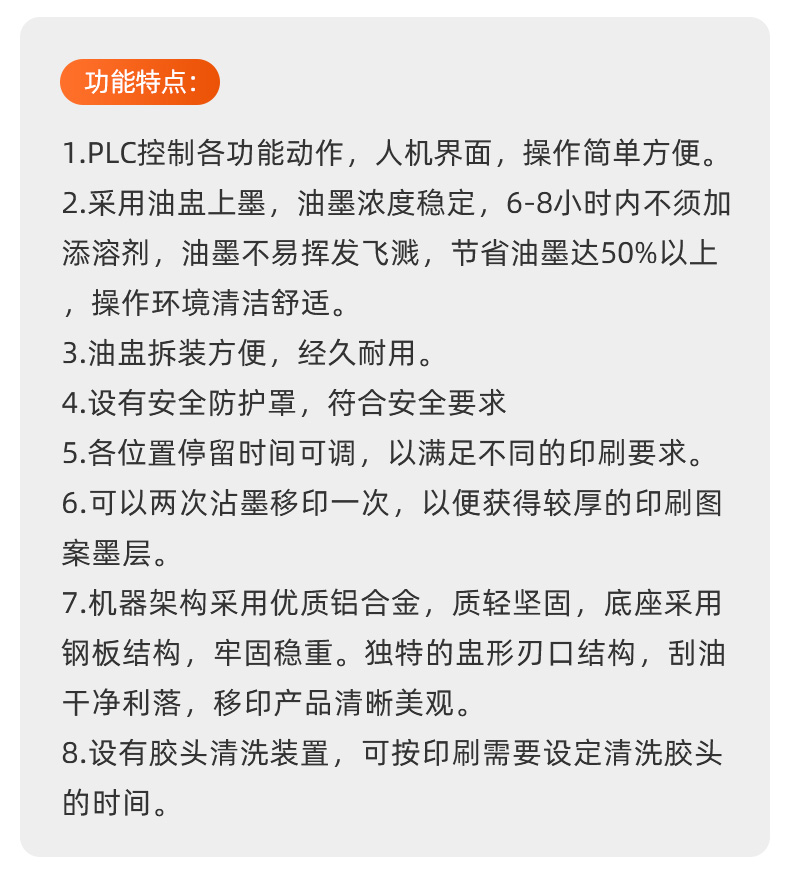 功能特点:

1.PLC控制各功能动作，人机界面，操作简单方便。

2.采用油盅上墨，油墨浓度稳定，6-8小时内不须加添溶剂，油墨不易挥发飞溅，节省油墨达50%以上，操作环境清洁舒适。

3.油盅拆装方便，经久耐用。

4.设有安全防护罩，符合安全要求

5.各位置停留时间可调，以满足不同的印刷要求。

6.可以两次沾墨移印一次，以便获得较厚的印刷图案墨层。

7.机器架构采用优质铝合金，质轻坚固，底座采用钢板结构，牢固稳重。独特的盅形刃口结构，刮油干净利落，移印产品清晰美观。

8.设有胶头清洗装置，可按印刷需要设定清洗胶头的时间。